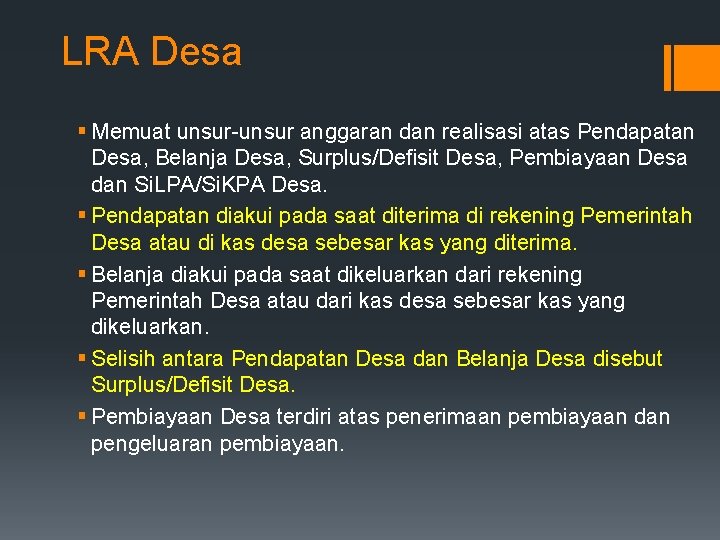 LRA Desa

• Memuat unsur-unsur anggaran dan realisasi atas Pendapatan Desa, Belanja Desa, Surplus/Defisit Desa, Pembiayaan Desa dan SiLPA/SiKPA Desa.
• Pendapatan diakui pada saat diterima di rekening Pemerintah Desa atau di kas desa sebesar kas yang diterima.
• Belanja diakui pada saat dikeluarkan dari rekening Pemerintah Desa atau dari kas desa sebesar kas yang dikeluarkan.
• Selisih antara Pendapatan Desa dan Belanja Desa disebut Surplus/Defisit Desa.
• Pembiayaan Desa terdiri atas penerimaan pembiayaan dan pengeluaran pembiayaan.